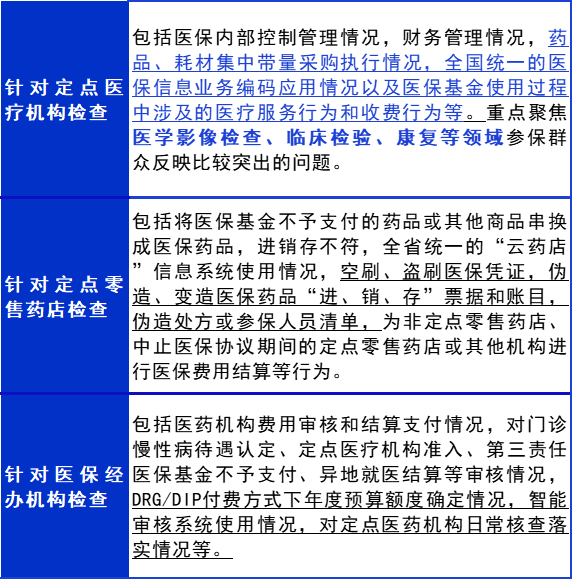 | 针对定点医疗机构检查 | 包括医保内部控制管理情况，财务管理情况，药品、耗材集中带量采购执行情况，全国统一的医保信息业务编码应用情况以及医保基金使用过程中涉及的医疗服务行为和收费行为等。重点聚焦医学影像检查、临床检验、康复等领域参保群众反映比较突出的问题。 |
|---|---|
| 针对定点零售药店检查 | 包括将医保基金不予支付的药品或其他商品串换成医保药品，进销存不符，全省统一的“云药店”信息系统使用情况，空刷、盗刷医保凭证，伪造、变造医保药品“进、销、存”票据和账目，伪造处方或参保人员清单，为非定点零售药店、中止医保协议期间的定点零售药店或其他机构进行医保费用结算等行为。 |
| 针对医保经办机构检查 | 包括医药机构费用审核和结算支付情况，对门诊慢性病待遇认定、定点医疗机构准入、第三责任医保基金不予支付、异地就医结算等审核情况，DRG/DIP付费方式下年度预算额度确定情况，智能审核系统使用情况，对定点医药机构日常核查落实情况等。 |